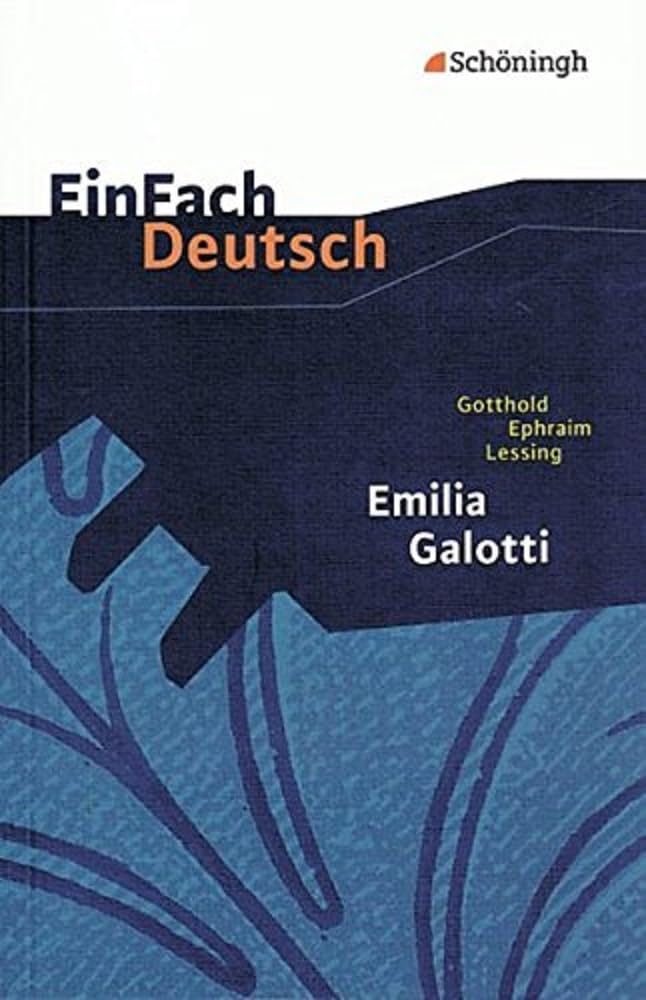 Schöningh

EinFach Deutsch

Gotthold Ephraim Lessing

Emilia Galotti